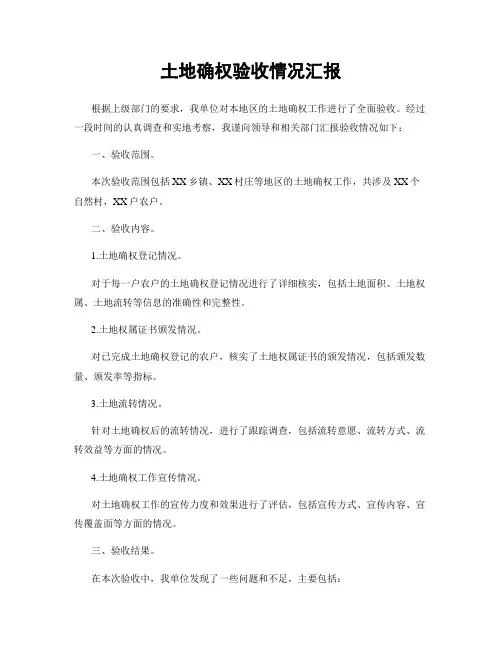 土地确权验收情况汇报

根据上级部门的要求，我单位对本地区的土地确权工作进行了全面验收。经过一段时间的认真调查和实地考察，我谨向领导和相关部门汇报验收情况如下：

一、验收范围。

本次验收范围包括XX乡镇、XX村庄等地区的土地确权工作，共涉及XX个自然村，XX户农户。

二、验收内容。

1.土地确权登记情况。

对于每一户农户的土地确权登记情况进行了详细核实，包括土地面积、土地权属、土地流转等信息的准确性和完整性。

2.土地权属证书颁发情况。

对已完成土地确权登记的农户，核实了土地权属证书的颁发情况，包括颁发数量、颁发率等指标。

3.土地流转情况。

针对土地确权后的流转情况，进行了跟踪调查，包括流转意愿、流转方式、流转效益等方面的情况。

4.土地确权工作宣传情况。

对土地确权工作的宣传力度和效果进行了评估，包括宣传方式、宣传内容、宣传覆盖面等方面的情况。

三、验收结果。

在本次验收中，我单位发现了一些问题和不足，主要包括：